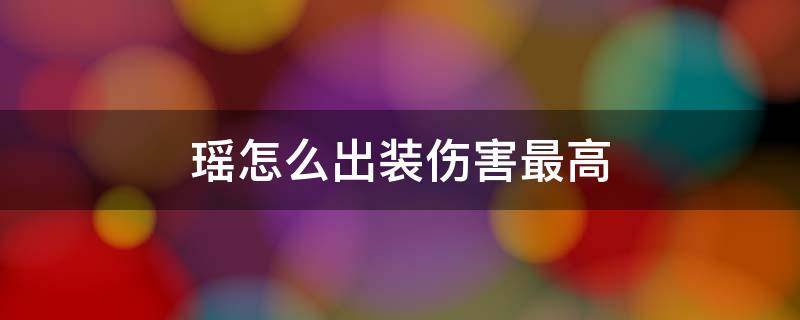 瑶怎么出装伤害最高